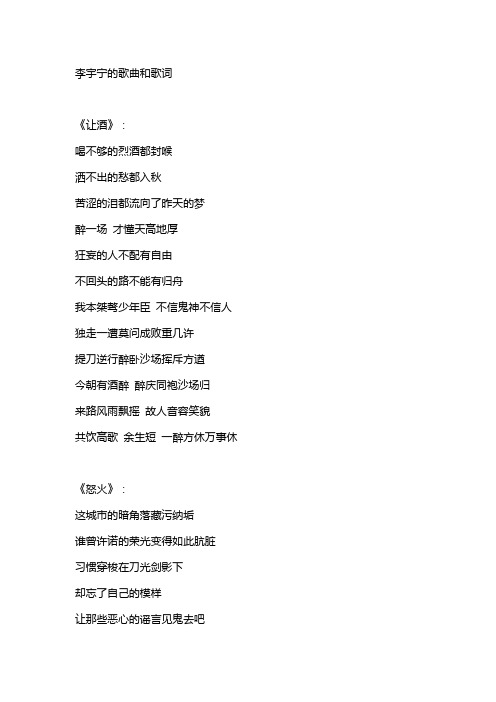 李宇宁的歌曲和歌词

《让酒》：

喝不够的烈酒都封喉

洒不出的愁都入秋

苦涩的泪都流向了昨天的梦

醉一场 才懂天高地厚

狂妄的人不配有自由

不回头的路不能有归舟

我本桀骜少年臣 不信鬼神不信人

独走一遭莫问成败重几许

提刀逆行醉卧沙场挥斥方遒

今朝有酒醉 醉庆同袍沙场归

来路风雨飘摇 故人音容笑貌

共饮高歌 余生短 一醉方休万事休

《怒火》：

这城市的暗角落藏污纳垢

谁曾许诺的荣光变得如此肮脏

习惯穿梭在刀光剑影下

却忘了自己的模样

让那些恶心的谣言见鬼去吧